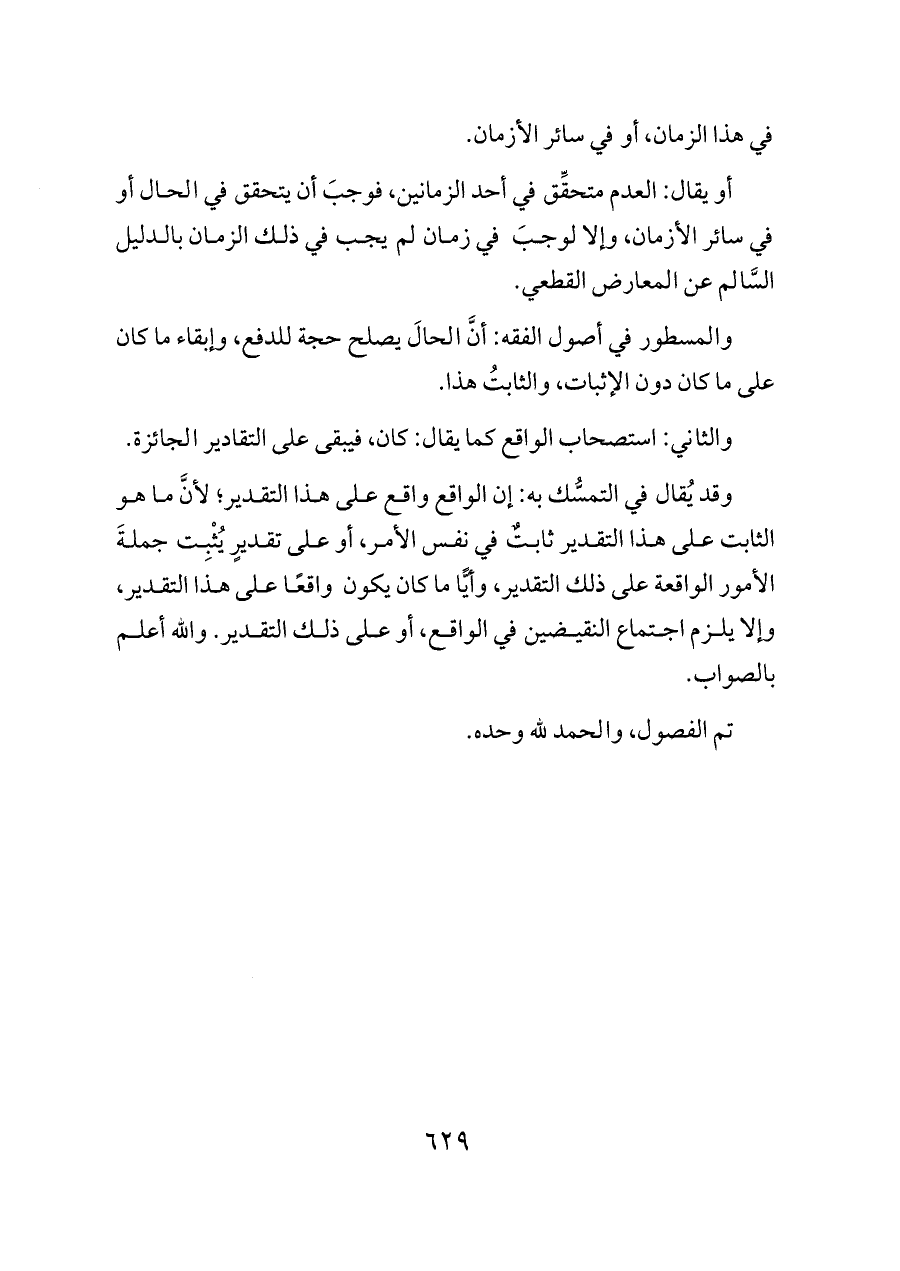 في هذا الزمان، أو في سائر الأزمان.

أو يقال: العدم متحقِّق في أحد الزمانين، فوجبَ أن يتحقق في الحال أو في سائر الأزمان، وإلا لوجبَ في زمان لم يجب في ذلك الزمان بالدليل السَّالم عن المعارض القطعي.

والمسطور في أصول الفقه: أنَّ الحالَ يصلح حجة للدفع، وإبقاء ما كان على ما كان دون الإثبات، والثابتُ هذا.

والثاني: استصحاب الواقع كما يقال: كان، فيبقى على التقادير الجائزة.

وقد يُقال في التمسُّك به: إن الواقع واقع على هذا التقدير؛ لأنَّ ما هو الثابت على هذا التقدير ثابتٌ في نفس الأمر، أو على تقديرٍ يُثْبِت جملةَ الأمور الواقعة على ذلك التقدير، وأيًّا ما كان يكون واقعًا على هذا التقدير، وإلا يلزم اجتماع النقيضين في الواقع، أو على ذلك التقدير. والله أعلم بالصواب.

تم الفصول، والحمد لله وحده.

٦٢٩